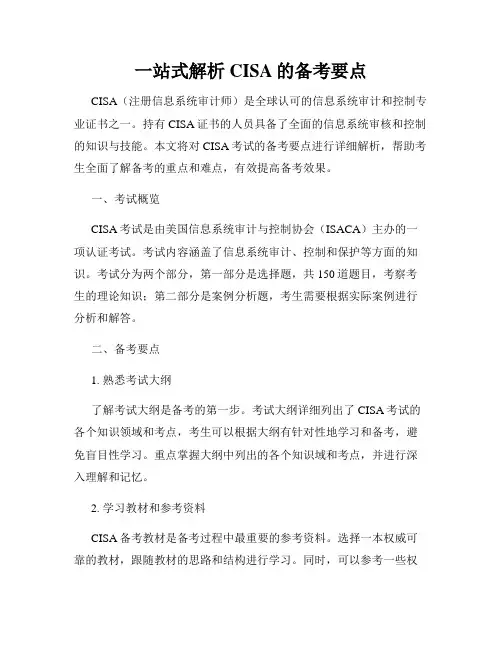 一站式解析 CISA 的备考要点

CISA（注册信息系统审计师）是全球认可的信息系统审计和控制专业证书之一。持有 CISA 证书的人员具备了全面的信息系统审核和控制的知识与技能。本文将对 CISA 考试的备考要点进行详细解析，帮助考生全面了解备考的重点和难点，有效提高备考效果。

一、考试概览

CISA 考试是由美国信息系统审计与控制协会（ISACA）主办的一项认证考试。考试内容涵盖了信息系统审计、控制和保护等方面的知识。考试分为两个部分，第一部分是选择题，共 150 道题目，考察考生的理论知识；第二部分是案例分析题，考生需要根据实际案例进行分析和解答。

二、备考要点

1. 熟悉考试大纲

了解考试大纲是备考的第一步。考试大纲详细列出了 CISA 考试的各个知识领域和考点，考生可以根据大纲有针对性地学习和备考，避免盲目性学习。重点掌握大纲中列出的各个知识域和考点，并进行深入理解和记忆。

2. 学习教材和参考资料

CISA 备考教材是备考过程中最重要的参考资料。选择一本权威可靠的教材，跟随教材的思路和结构进行学习。同时，可以参考一些权